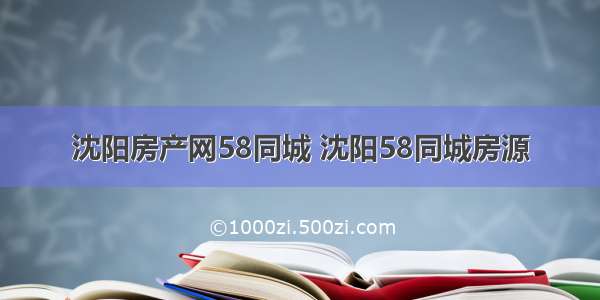 沈阳房产网58同城 沈阳58同城房源

©1000zi.500zi.com